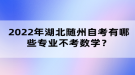 2022年湖北随州自考有哪些专业不考数学？